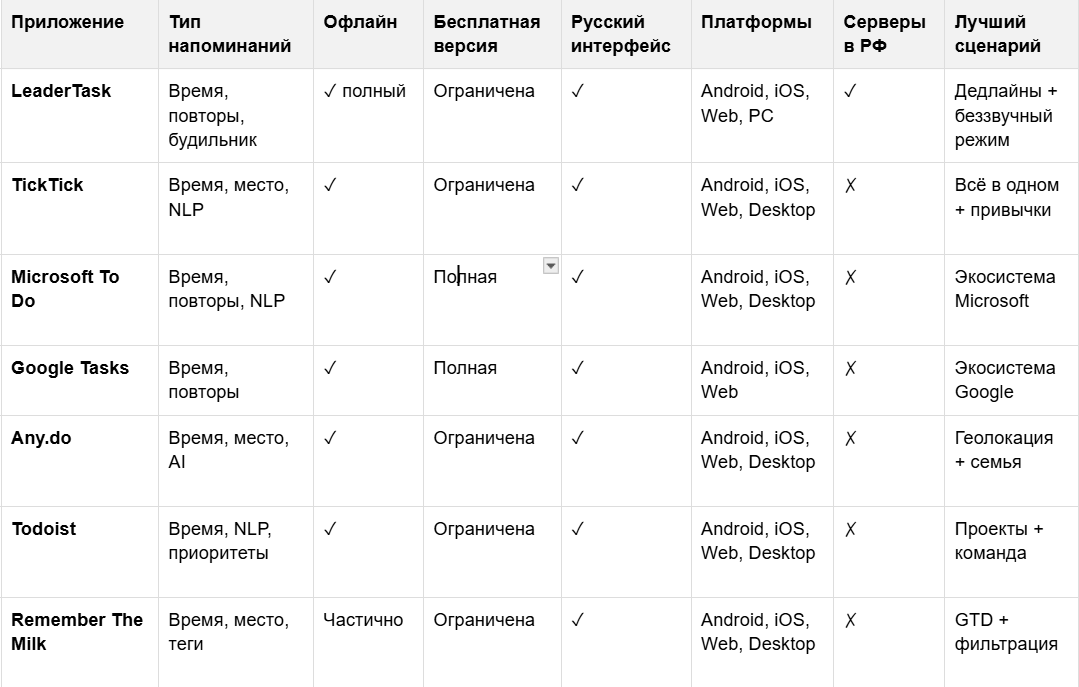 | Приложение | Тип напоминаний | Офлайн | Бесплатная версия | Русский интерфейс | Платформы | Серверы в РФ | Лучший сценарий |
|---|---|---|---|---|---|---|---|
| LeaderTask | Время, повторы, будильник | ✓ полный | Ограничена | ✓ | Android, iOS, Web, PC | ✓ | Дедлайны + беззвучный режим |
| TickTick | Время, место, NLP | ✓ | Ограничена | ✓ | Android, iOS, Web, Desktop | ✗ | Всё в одном + привычки |
| Microsoft To Do | Время, повторы, NLP | ✓ | Полная | ✓ | Android, iOS, Web, Desktop | ✗ | Экосистема Microsoft |
| Google Tasks | Время, повторы | ✓ | Полная | ✓ | Android, iOS, Web | ✗ | Экосистема Google |
| Any.do | Время, место, AI | ✓ | Ограничена | ✓ | Android, iOS, Web, Desktop | ✗ | Геолокация + семья |
| Todoist | Время, NLP, приоритеты | ✓ | Ограничена | ✓ | Android, iOS, Web, Desktop | ✗ | Проекты + команда |
| Remember The Milk | Время, место, теги | Частично | Ограничена | ✓ | Android, iOS, Web, Desktop | ✗ | GTD + фильтрация |